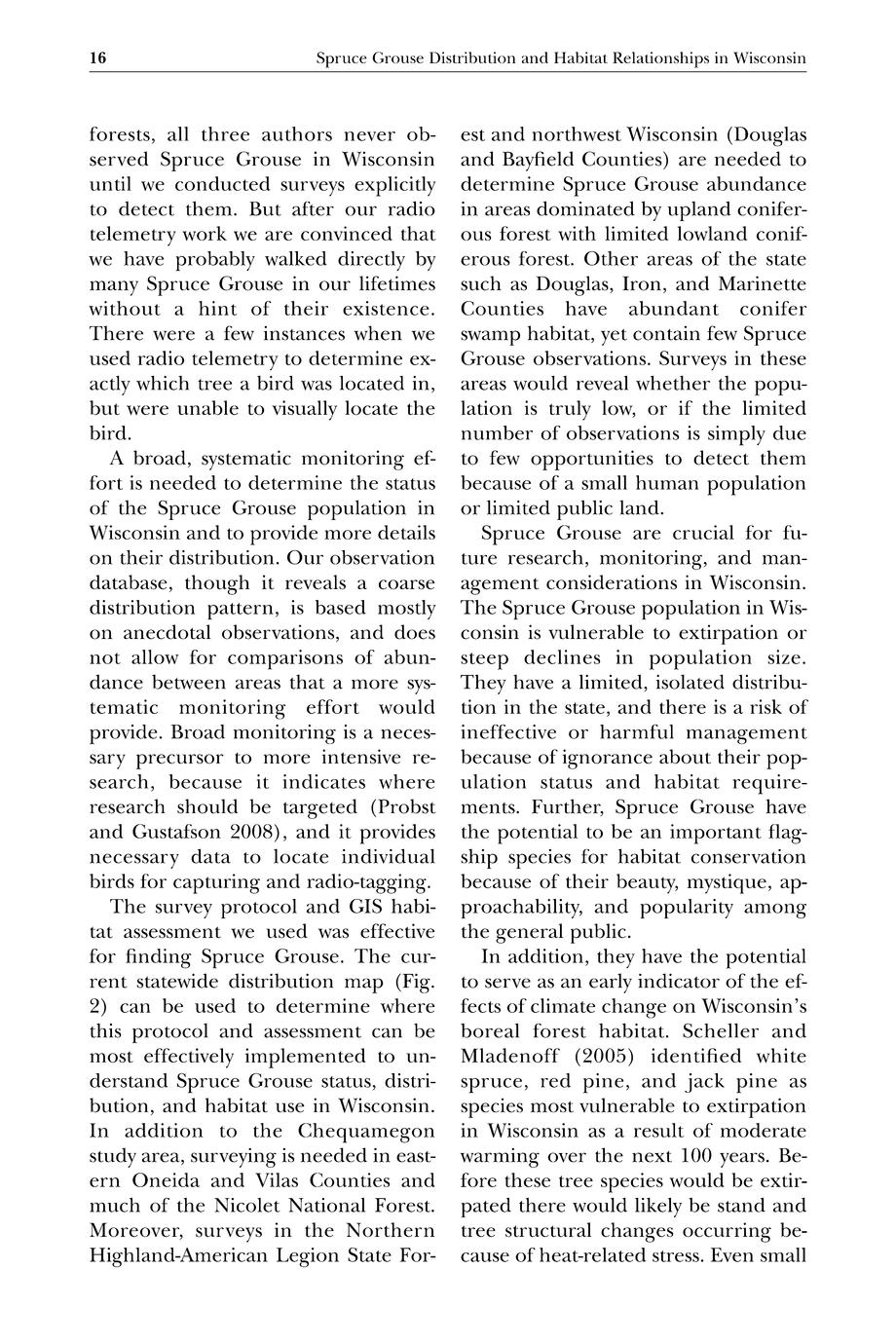 16 Spruce Grouse Distribution and Habitat Relationships in Wisconsin

forests, all three authors never observed Spruce Grouse in Wisconsin until we conducted surveys explicitly to detect them. But after our radio telemetry work we are convinced that we have probably walked directly by many Spruce Grouse in our lifetimes without a hint of their existence. There were a few instances when we used radio telemetry to determine exactly which tree a bird was located in, but were unable to visually locate the bird.

A broad, systematic monitoring effort is needed to determine the status of the Spruce Grouse population in Wisconsin and to provide more details on their distribution. Our observation database, though it reveals a coarse distribution pattern, is based mostly on anecdotal observations, and does not allow for comparisons of abundance between areas that a more systematic monitoring effort would provide. Broad monitoring is a necessary precursor to more intensive research, because it indicates where research should be targeted (Probst and Gustafson 2008), and it provides necessary data to locate individual birds for capturing and radio-tagging.

The survey protocol and GIS habitat assessment we used was effective for finding Spruce Grouse. The current statewide distribution map (Fig. 2) can be used to determine where this protocol and assessment can be most effectively implemented to understand Spruce Grouse status, distribution, and habitat use in Wisconsin. In addition to the Chequamegon study area, surveying is needed in eastern Oneida and Vilas Counties and much of the Nicolet National Forest. Moreover, surveys in the Northern Highland-American Legion State Forest and northwest Wisconsin (Douglas and Bayfield Counties) are needed to determine Spruce Grouse abundance in areas dominated by upland coniferous forest with limited lowland coniferous forest. Other areas of the state such as Douglas, Iron, and Marinette Counties have abundant conifer swamp habitat, yet contain few Spruce Grouse observations. Surveys in these areas would reveal whether the population is truly low, or if the limited number of observations is simply due to few opportunities to detect them because of a small human population or limited public land.

Spruce Grouse are crucial for future research, monitoring, and management considerations in Wisconsin. The Spruce Grouse population in Wisconsin is vulnerable to extirpation or steep declines in population size. They have a limited, isolated distribution in the state, and there is a risk of ineffective or harmful management because of ignorance about their population status and habitat requirements. Further, Spruce Grouse have the potential to be an important flagship species for habitat conservation because of their beauty, mystique, approachability, and popularity among the general public.

In addition, they have the potential to serve as an early indicator of the effects of climate change on Wisconsin's boreal forest habitat. Scheller and Mladenoff (2005) identified white spruce, red pine, and jack pine as species most vulnerable to extirpation in Wisconsin as a result of moderate warming over the next 100 years. Before these tree species would be extirpated there would likely be stand and tree structural changes occurring because of heat-related stress. Even small